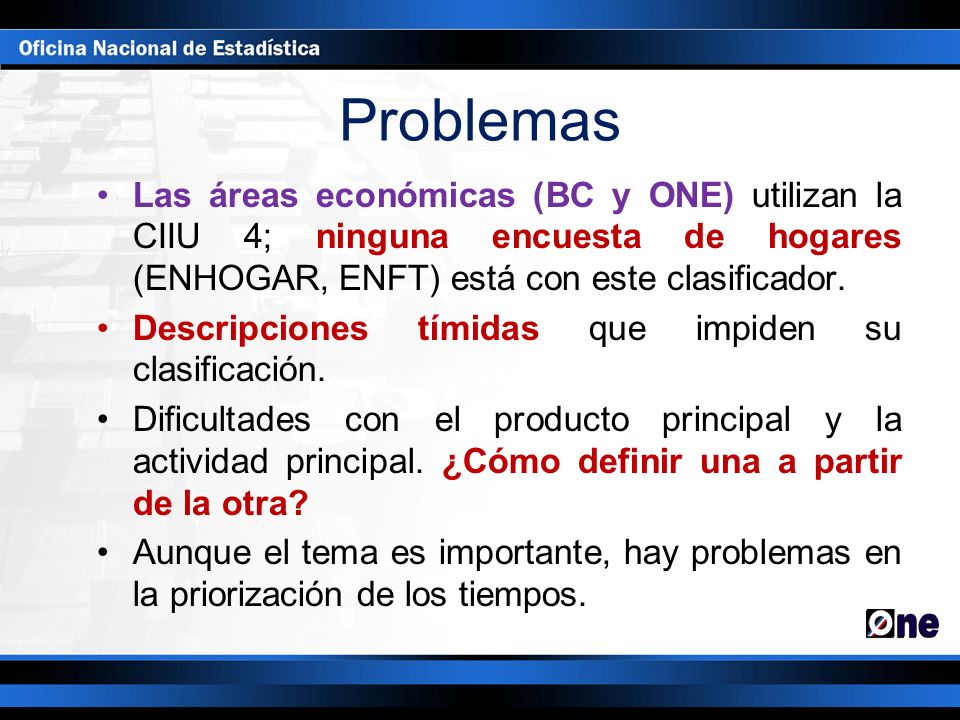 Oficina Nacional de Estadística

Problemas

• Las áreas económicas (BC y ONE) utilizan la CIIU 4; ninguna encuesta de hogares (ENHOGAR, ENFT) está con este clasificador.
• Descripciones tímidas que impiden su clasificación.
• Dificultades con el producto principal y la actividad principal. ¿Cómo definir una a partir de la otra?
• Aunque el tema es importante, hay problemas en la priorización de los tiempos.

One